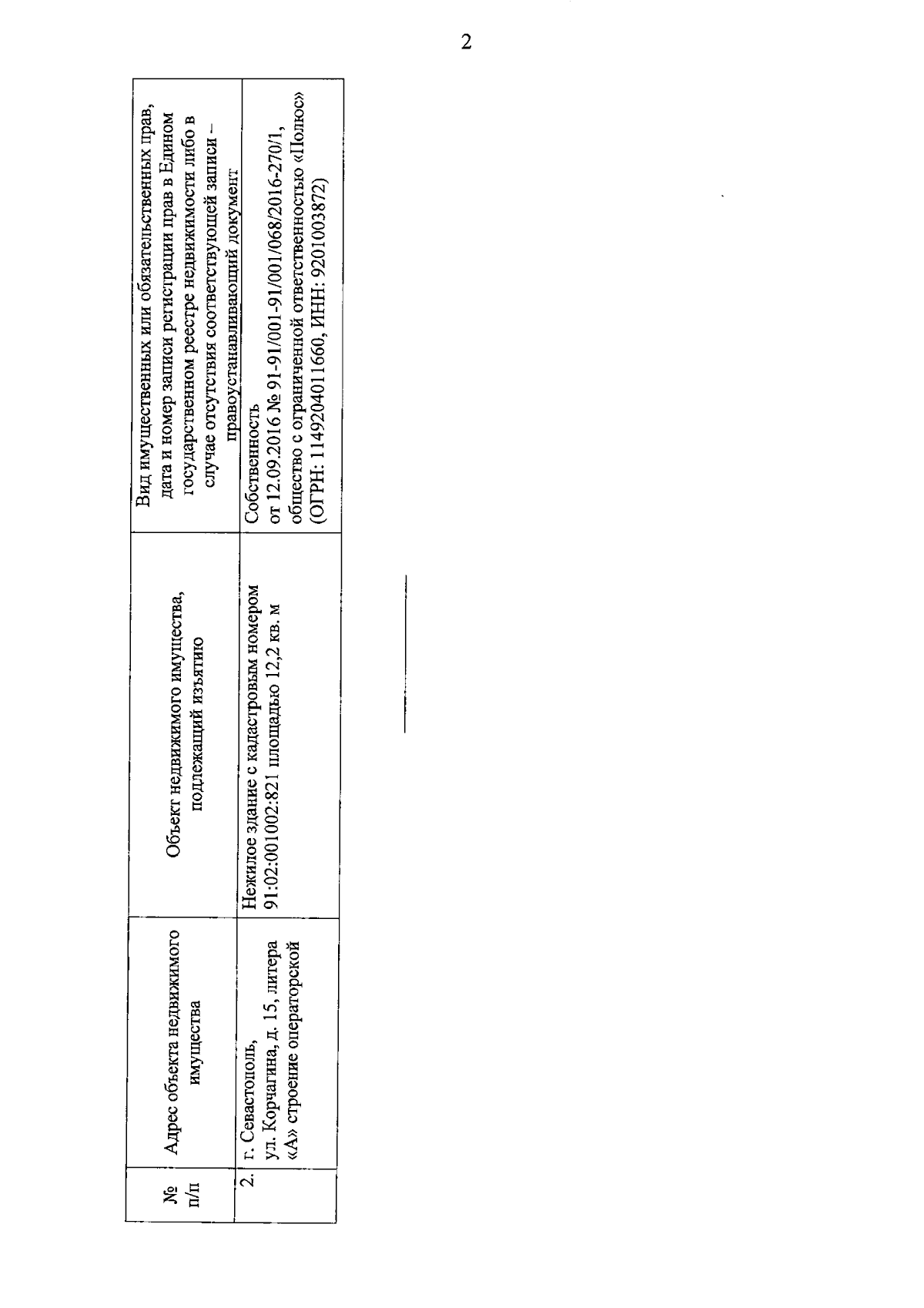 2

| № п/п | Адрес объекта недвижимого имущества | Объект недвижимого имущества, подлежащий изъятию | Вид имущественных или обязательственных прав, дата и номер записи регистрации прав в Едином государственном реестре недвижимости либо в случае отсутствия соответствующей записи – правоустанавливающий документ |
|---|---|---|---|
| 2. | г. Севастополь, ул. Корчагина, д. 15, литера «А» строение операторской | Нежилое здание с кадастровым номером 91:02:001002:821 площадью 12,2 кв. м | Собственность от 12.09.2016 № 91-91/001-91/001/068/2016-270/1, общество с ограниченной ответственностью «Полюс» (ОГРН: 1149204011660, ИНН: 9201003872) |